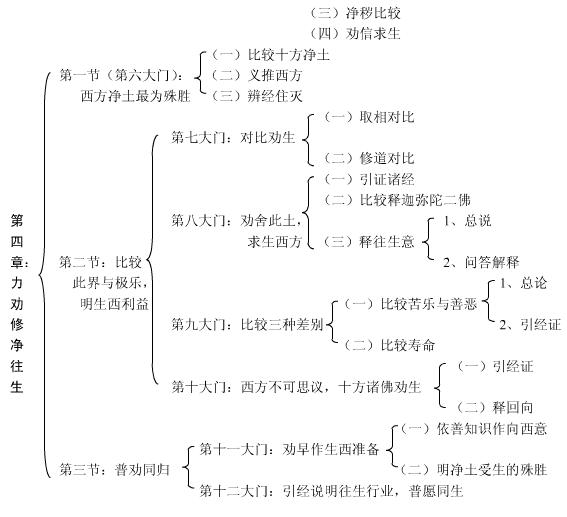 （三）净秽比较
（四）劝信求生

第四章：力劝修净往生

第一节（第六大门）：西方净土最为殊胜
（一）比较十方净土
（二）义推西方
（三）辨经住灭

第二节：比较此界与极乐，明生西利益

第七大门：对比劝生
（一）取相对比
（二）修道对比

第八大门：劝舍此土，求生西方
（一）引证诸经
（二）比较释迦弥陀二佛
（三）释往生意
1、总说
2、问答解释

第九大门：比较三种差别
（一）比较苦乐与善恶
1、总论
2、引经证
（二）比较寿命

第十大门：西方不可思议，十方诸佛劝生
（一）引经证
（二）释回向

第三节：普劝同归

第十一大门：劝早作生西准备
（一）依善知识作向西意
（二）明净土受生的殊胜

第十二大门：引经说明往生行业，普愿同生